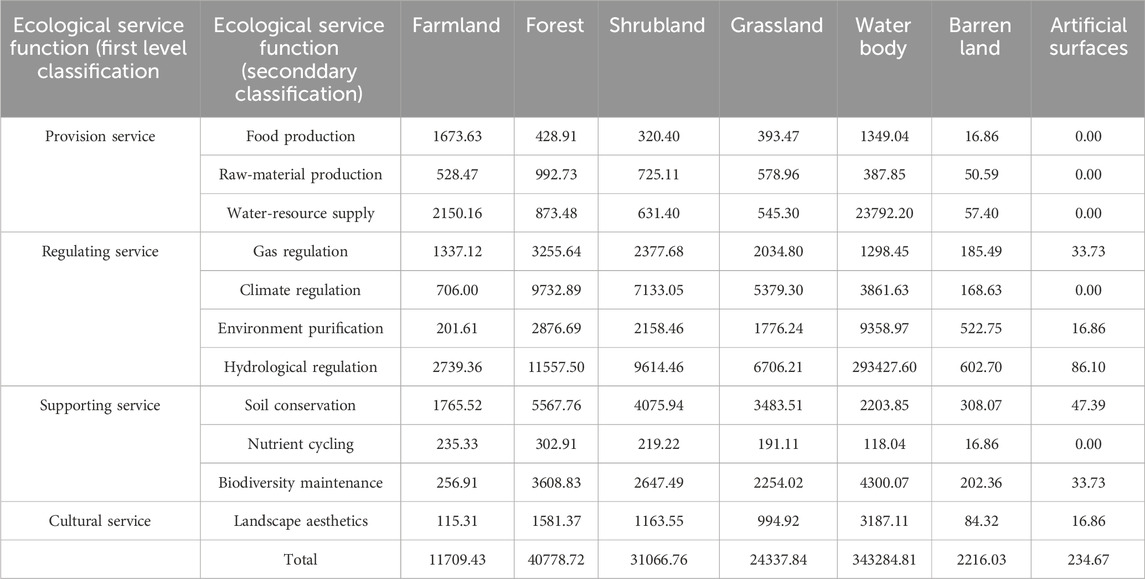 | Ecological service function (first level classification | Ecological service function (seconddary classification) | Farmland | Forest | Shrubland | Grassland | Water body | Barren land | Artificial surfaces |
|---|---|---|---|---|---|---|---|---|
| Provision service | Food production | 1673.63 | 428.91 | 320.40 | 393.47 | 1349.04 | 16.86 | 0.00 |
| | Raw-material production | 528.47 | 992.73 | 725.11 | 578.96 | 387.85 | 50.59 | 0.00 |
| | Water-resource supply | 2150.16 | 873.48 | 631.40 | 545.30 | 23792.20 | 57.40 | 0.00 |
| Regulating service | Gas regulation | 1337.12 | 3255.64 | 2377.68 | 2034.80 | 1298.45 | 185.49 | 33.73 |
| | Climate regulation | 706.00 | 9732.89 | 7133.05 | 5379.30 | 3861.63 | 168.63 | 0.00 |
| | Environment purification | 201.61 | 2876.69 | 2158.46 | 1776.24 | 9358.97 | 522.75 | 16.86 |
| | Hydrological regulation | 2739.36 | 11557.50 | 9614.46 | 6706.21 | 293427.60 | 602.70 | 86.10 |
| Supporting service | Soil conservation | 1765.52 | 5567.76 | 4075.94 | 3483.51 | 2203.85 | 308.07 | 47.39 |
| | Nutrient cycling | 235.33 | 302.91 | 219.22 | 191.11 | 118.04 | 16.86 | 0.00 |
| | Biodiversity maintenance | 256.91 | 3608.83 | 2647.49 | 2254.02 | 4300.07 | 202.36 | 33.73 |
| Cultural service | Landscape aesthetics | 115.31 | 1581.37 | 1163.55 | 994.92 | 3187.11 | 84.32 | 16.86 |
| | Total | 11709.43 | 40778.72 | 31066.76 | 24337.84 | 343284.81 | 2216.03 | 234.67 |